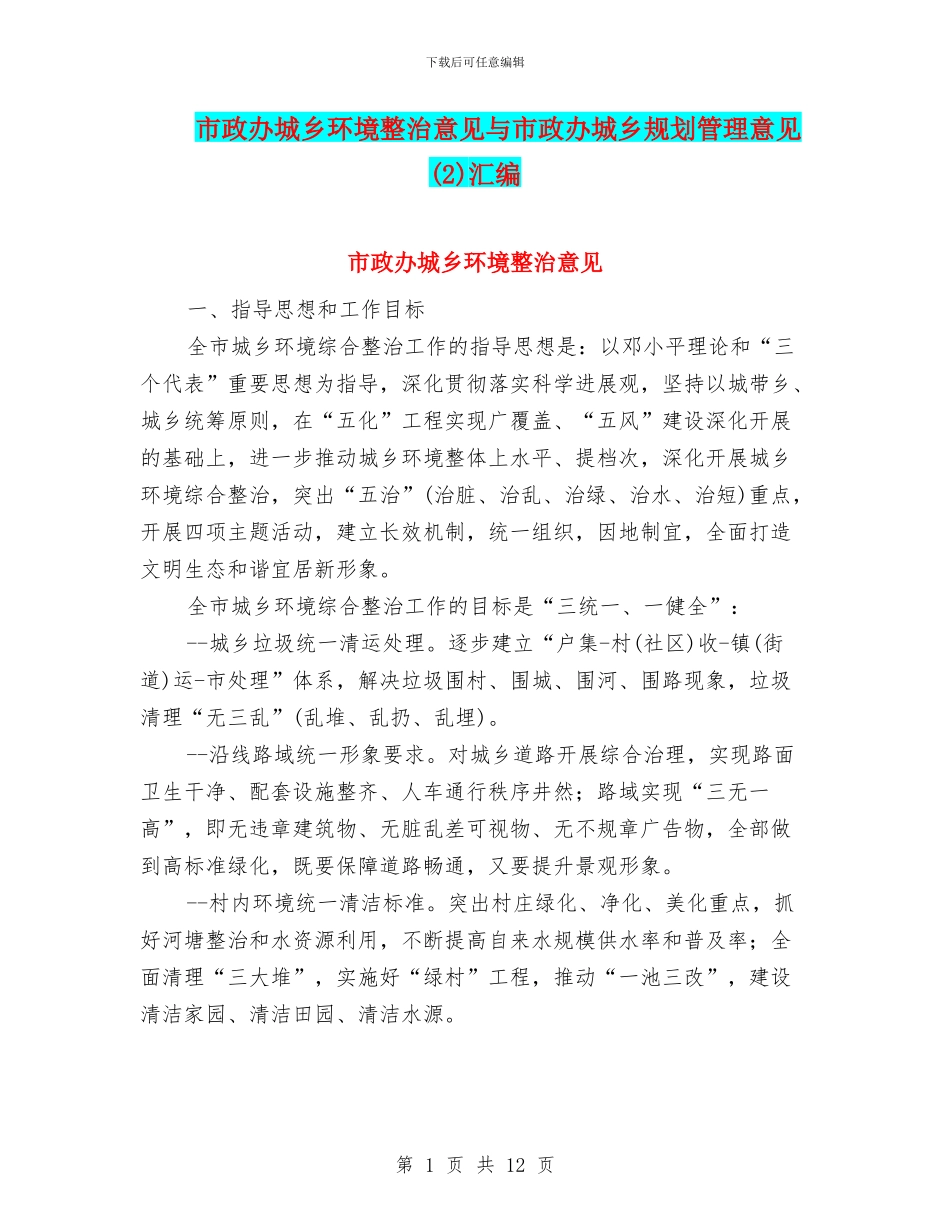 下载后可任意编辑

市政办城乡环境整治意见与市政办城乡规划管理意见(2)汇编

市政办城乡环境整治意见

一、指导思想和工作目标

全市城乡环境综合整治工作的指导思想是：以邓小平理论和“三个代表”重要思想为指导，深化贯彻落实科学进展观，坚持以城带乡、城乡统筹原则，在“五化”工程实现广覆盖、“五风”建设深化开展的基础上，进一步推动城乡环境整体上水平、提档次，深化开展城乡环境综合整治，突出“五治”(治脏、治乱、治绿、治水、治短)重点，开展四项主题活动，建立长效机制，统一组织，因地制宜，全面打造文明生态和谐宜居新形象。

全市城乡环境综合整治工作的目标是“三统一、一健全”：

--城乡垃圾统一清运处理。逐步建立“户集-村(社区)收-镇(街道)运-市处理”体系，解决垃圾围村、围城、围河、围路现象，垃圾清理“无三乱”(乱堆、乱扔、乱埋)。

--沿线路域统一形象要求。对城乡道路开展综合治理，实现路面卫生干净、配套设施整齐、人车通行秩序井然；路域实现“三无一高”，即无违章建筑物、无脏乱差可视物、无不规章广告物，全部做到高标准绿化，既要保障道路畅通，又要提升景观形象。

--村内环境统一清洁标准。突出村庄绿化、净化、美化重点，抓好河塘整治和水资源利用，不断提高自来水规模供水率和普及率；全面清理“三大堆”，实施好“绿村”工程，推动“一池三改”，建设清洁家园、清洁田园、清洁水源。

第 1 页 共 12 页